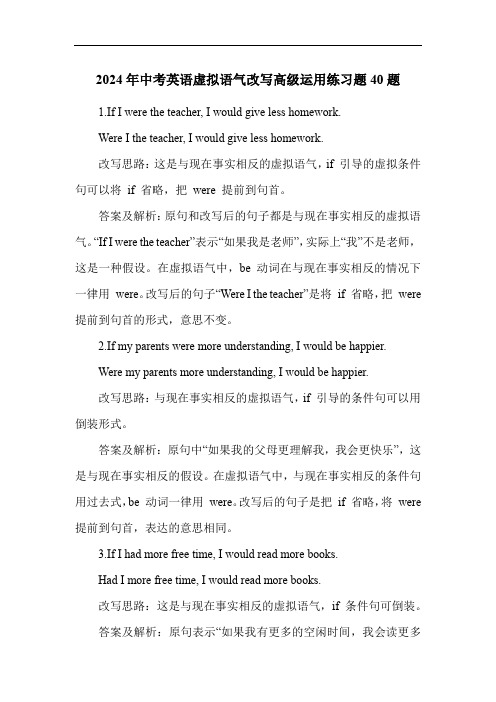 2024 年中考英语虚拟语气改写高级运用练习题 40 题

1.If I were the teacher, I would give less homework.

Were I the teacher, I would give less homework.

改写思路：这是与现在事实相反的虚拟语气，if 引导的虚拟条件句可以将 if 省略，把 were 提前到句首。

答案及解析：原句和改写后的句子都是与现在事实相反的虚拟语气。“If I were the teacher”表示“如果我是老师”，实际上“我”不是老师，这是一种假设。在虚拟语气中，be 动词在与现在事实相反的情况下一律用 were。改写后的句子“Were I the teacher”是将 if 省略，把 were 提前到句首的形式，意思不变。

2.If my parents were more understanding, I would be happier.

Were my parents more understanding, I would be happier.

改写思路：与现在事实相反的虚拟语气，if 引导的条件句可以用倒装形式。

答案及解析：原句中“如果我的父母更理解我，我会更快乐”，这是与现在事实相反的假设。在虚拟语气中，与现在事实相反的条件句用过去式，be 动词一律用 were。改写后的句子是把 if 省略，将 were 提前到句首，表达的意思相同。

3.If I had more free time, I would read more books.

Had I more free time, I would read more books.

改写思路：这是与现在事实相反的虚拟语气，if 条件句可倒装。

答案及解析：原句表示“如果我有更多的空闲时间，我会读更多